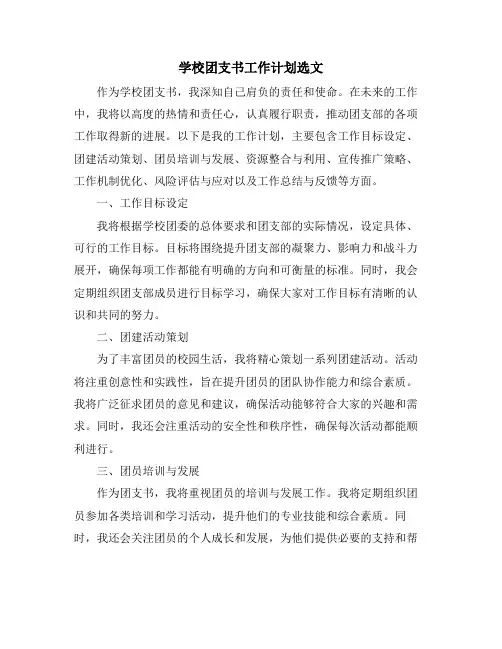 学校团支书工作计划选文

作为学校团支书，我深知自己肩负的责任和使命。在未来的工作中，我将以高度的热情和责任心，认真履行职责，推动团支部的各项工作取得新的进展。以下是我的工作计划，主要包含工作目标设定、团建活动策划、团员培训与发展、资源整合与利用、宣传推广策略、工作机制优化、风险评估与应对以及工作总结与反馈等方面。

一、工作目标设定

我将根据学校团委的总体要求和团支部的实际情况，设定具体、可行的工作目标。目标将围绕提升团支部的凝聚力、影响力和战斗力展开，确保每项工作都能有明确的方向和可衡量的标准。同时，我会定期组织团支部成员进行目标学习，确保大家对工作目标有清晰的认识和共同的努力。

二、团建活动策划

为了丰富团员的校园生活，我将精心策划一系列团建活动。活动将注重创意性和实践性，旨在提升团员的团队协作能力和综合素质。我将广泛征求团员的意见和建议，确保活动能够符合大家的兴趣和需求。同时，我还会注重活动的安全性和秩序性，确保每次活动都能顺利进行。

三、团员培训与发展

作为团支书，我将重视团员的培训与发展工作。我将定期组织团员参加各类培训和学习活动，提升他们的专业技能和综合素质。同时，我还会关注团员的个人成长和发展，为他们提供必要的支持和帮